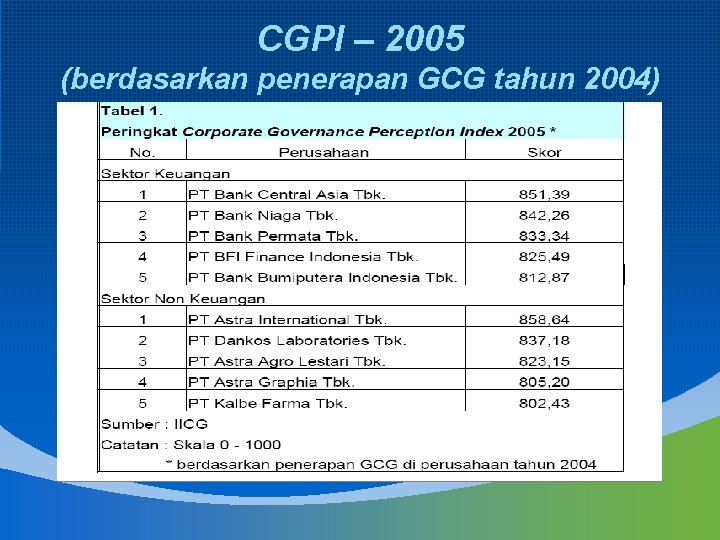 CGPI – 2005
(berdasarkan penerapan GCG tahun 2004)

Tabel 1.
Peringkat Corporate Governance Perception Index 2005 *

| No. | Perusahaan | Skor |
|---|---|---|
| Sektor Keuangan | | |
| 1 | PT Bank Central Asia Tbk. | 851,39 |
| 2 | PT Bank Niaga Tbk. | 842,26 |
| 3 | PT Bank Permata Tbk. | 833,34 |
| 4 | PT BFI Finance Indonesia Tbk. | 825,49 |
| 5 | PT Bank Bumiputera Indonesia Tbk. | 812,87 |
| Sektor Non Keuangan | | |
| 1 | PT Astra International Tbk. | 858,64 |
| 2 | PT Dankos Laboratories Tbk. | 837,18 |
| 3 | PT Astra Agro Lestari Tbk. | 823,15 |
| 4 | PT Astra Graphia Tbk. | 805,20 |
| 5 | PT Kalbe Farma Tbk. | 802,43 |

Sumber : IICG
Catatan : Skala 0 - 1000
* berdasarkan penerapan GCG di perusahaan tahun 2004